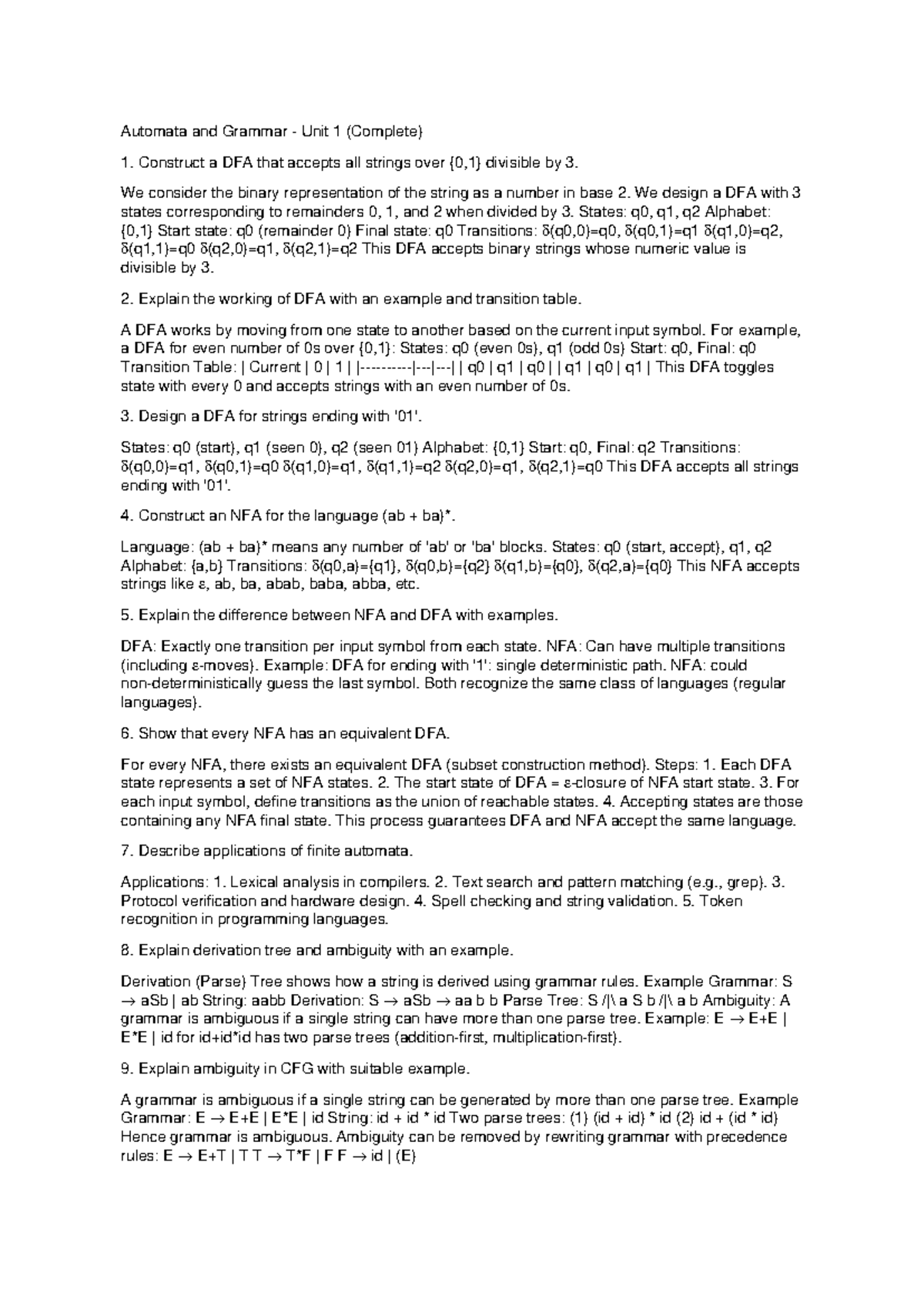 Automata and Grammar - Unit 1 (Complete)

1. Construct a DFA that accepts all strings over {0,1} divisible by 3.

We consider the binary representation of the string as a number in base 2. We design a DFA with 3 states corresponding to remainders 0, 1, and 2 when divided by 3. States: q0, q1, q2 Alphabet: {0,1} Start state: q0 (remainder 0) Final state: q0 Transitions: δ(q0,0)=q0, δ(q0,1)=q1 δ(q1,0)=q2, δ(q1,1)=q0 δ(q2,0)=q1, δ(q2,1)=q2 This DFA accepts binary strings whose numeric value is divisible by 3.

2. Explain the working of DFA with an example and transition table.

A DFA works by moving from one state to another based on the current input symbol. For example, a DFA for even number of 0s over {0,1}: States: q0 (even 0s), q1 (odd 0s) Start: q0, Final: q0 Transition Table: | Current | 0 | 1 | |----------|---|---| | q0 | q1 | q0 | | q1 | q0 | q1 | This DFA toggles state with every 0 and accepts strings with an even number of 0s.

3. Design a DFA for strings ending with '01'.

States: q0 (start), q1 (seen 0), q2 (seen 01) Alphabet: {0,1} Start: q0, Final: q2 Transitions: δ(q0,0)=q1, δ(q0,1)=q0 δ(q1,0)=q1, δ(q1,1)=q2 δ(q2,0)=q1, δ(q2,1)=q0 This DFA accepts all strings ending with '01'.

4. Construct an NFA for the language (ab + ba)*.

Language: (ab + ba)* means any number of 'ab' or 'ba' blocks. States: q0 (start, accept), q1, q2 Alphabet: {a,b} Transitions: δ(q0,a)={q1}, δ(q0,b)={q2} δ(q1,b)={q0}, δ(q2,a)={q0} This NFA accepts strings like ε, ab, ba, abab, baba, abba, etc.

5. Explain the difference between NFA and DFA with examples.

DFA: Exactly one transition per input symbol from each state. NFA: Can have multiple transitions (including ε-moves). Example: DFA for ending with '1': single deterministic path. NFA: could non-deterministically guess the last symbol. Both recognize the same class of languages (regular languages).

6. Show that every NFA has an equivalent DFA.

For every NFA, there exists an equivalent DFA (subset construction method). Steps: 1. Each DFA state represents a set of NFA states. 2. The start state of DFA = ε-closure of NFA start state. 3. For each input symbol, define transitions as the union of reachable states. 4. Accepting states are those containing any NFA final state. This process guarantees DFA and NFA accept the same language.

7. Describe applications of finite automata.

Applications: 1. Lexical analysis in compilers. 2. Text search and pattern matching (e.g., grep). 3. Protocol verification and hardware design. 4. Spell checking and string validation. 5. Token recognition in programming languages.

8. Explain derivation tree and ambiguity with an example.

Derivation (Parse) Tree shows how a string is derived using grammar rules. Example Grammar: S → aSb | ab String: aabb Derivation: S → aSb → aa b b Parse Tree: S /|\ a S b /|\ a b Ambiguity: A grammar is ambiguous if a single string can have more than one parse tree. Example: E → E+E | E*E | id for id+id*id has two parse trees (addition-first, multiplication-first).

9. Explain ambiguity in CFG with suitable example.

A grammar is ambiguous if a single string can be generated by more than one parse tree. Example Grammar: E → E+E | E*E | id String: id + id * id Two parse trees: (1) (id + id) * id (2) id + (id * id) Hence grammar is ambiguous. Ambiguity can be removed by rewriting grammar with precedence rules: E → E+T | T T → T*F | F F → id | (E)